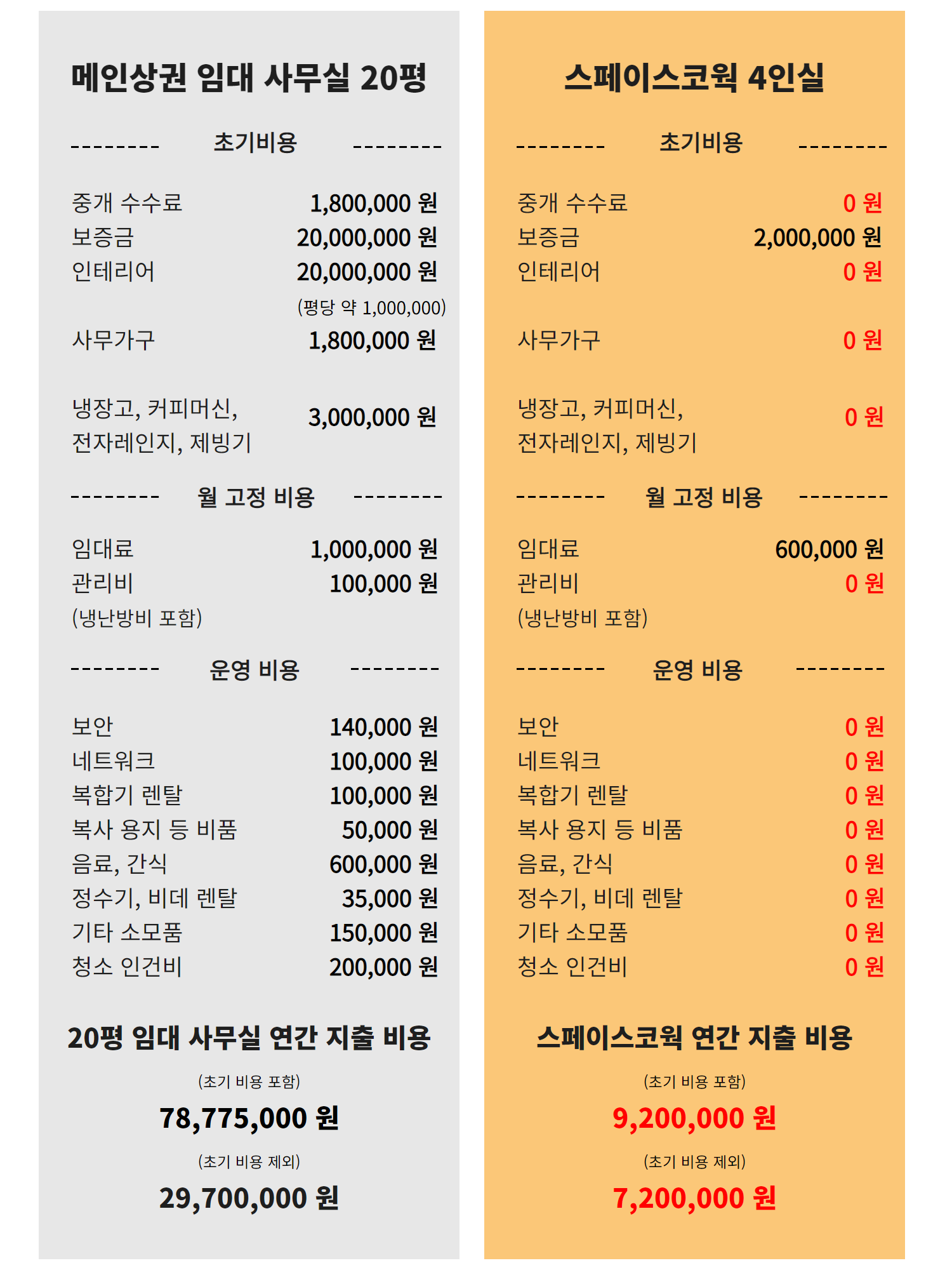 메인상권 임대 사무실 20평

-------- 초기비용 --------

중개 수수료 1,800,000 원
보증금 20,000,000 원
인테리어 20,000,000 원
(평당 약 1,000,000)
사무가구 1,800,000 원

냉장고, 커피머신, 전자레인지, 제빙기 3,000,000 원

-------- 월 고정 비용 --------

임대료 1,000,000 원
관리비 100,000 원
(냉난방비 포함)

-------- 운영 비용 --------

보안 140,000 원
네트워크 100,000 원
복합기 렌탈 100,000 원
복사 용지 등 비품 50,000 원
음료, 간식 600,000 원
정수기, 비데 렌탈 35,000 원
기타 소모품 150,000 원
청소 인건비 200,000 원

20평 임대 사무실 연간 지출 비용

(초기 비용 포함)
78,775,000 원
(초기 비용 제외)
29,700,000 원

스페이스코웍 4인실

-------- 초기비용 --------

중개 수수료 0 원
보증금 2,000,000 원
인테리어 0 원
사무가구 0 원

냉장고, 커피머신, 전자레인지, 제빙기 0 원

-------- 월 고정 비용 --------

임대료 600,000 원
관리비 0 원
(냉난방비 포함)

-------- 운영 비용 --------

보안 0 원
네트워크 0 원
복합기 렌탈 0 원
복사 용지 등 비품 0 원
음료, 간식 0 원
정수기, 비데 렌탈 0 원
기타 소모품 0 원
청소 인건비 0 원

스페이스코웍 연간 지출 비용

(초기 비용 포함)
9,200,000 원
(초기 비용 제외)
7,200,000 원